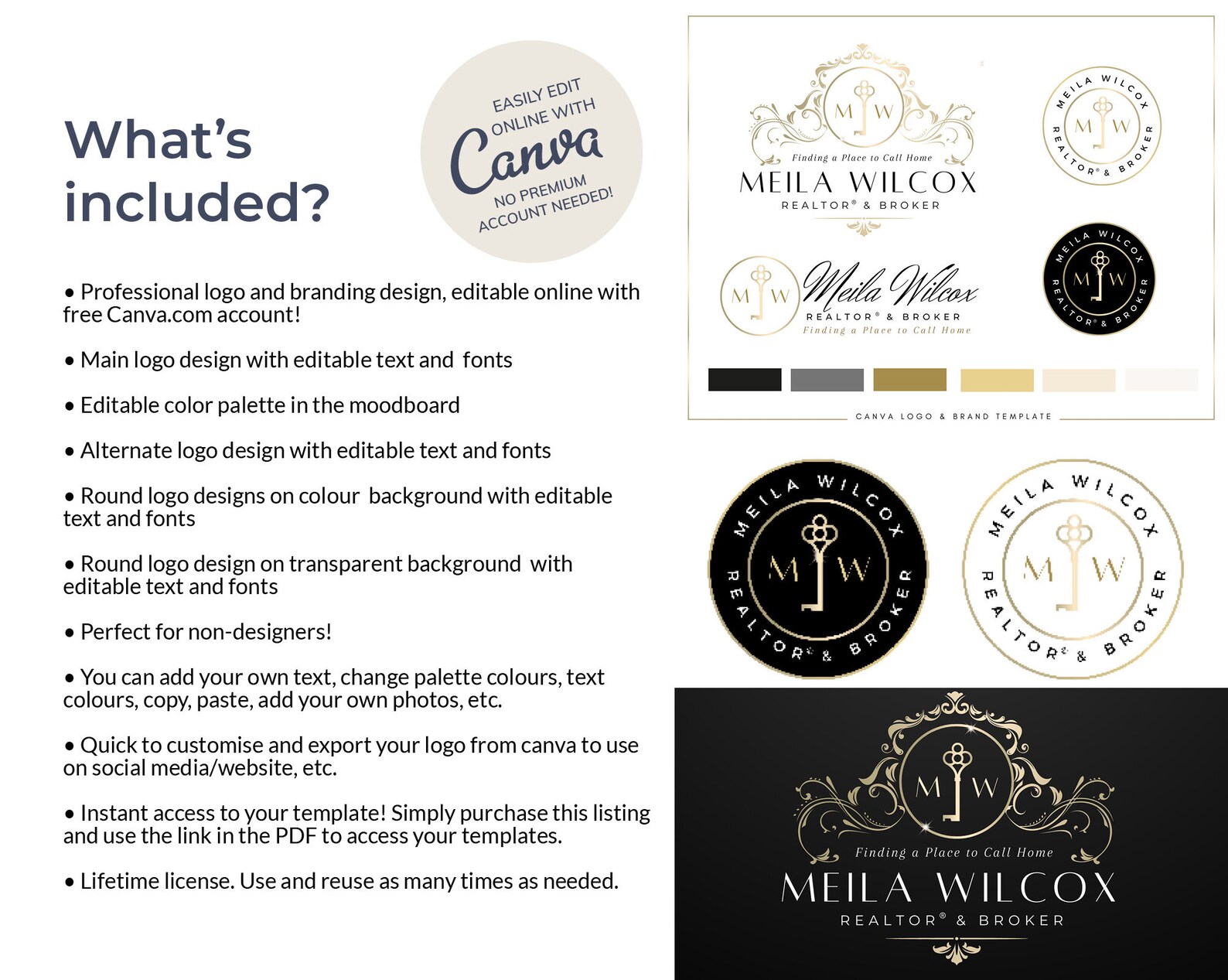 What's included?

EASILY EDIT ONLINE WITH Canva NO PREMIUM ACCOUNT NEEDED!

• Professional logo and branding design, editable online with free Canva.com account!

• Main logo design with editable text and fonts

• Editable color palette in the moodboard

• Alternate logo design with editable text and fonts

• Round logo designs on colour background with editable text and fonts

• Round logo design on transparent background with editable text and fonts

• Perfect for non-designers!

• You can add your own text, change palette colours, text colours, copy, paste, add your own photos, etc.

• Quick to customise and export your logo from canva to use on social media/website, etc.

• Instant access to your template! Simply purchase this listing and use the link in the PDF to access your templates.

• Lifetime license. Use and reuse as many times as needed.

M W
Finding a Place to Call Home
MEILA WILCOX
REALTOR® & BROKER

MEILA WILCOX REALTOR® & BROKER
M W

M W
Meila Wilcox
REALTOR® & BROKER
Finding a Place to Call Home

MEILA WILCOX REALTOR® & BROKER
M W

CANVA LOGO & BRAND TEMPLATE

MEILA WILCOX REALTOR® & BROKER
M W

MEILA WILCOX REALTOR® & BROKER
M W

M W
Finding a Place to Call Home
MEILA WILCOX
REALTOR® & BROKER